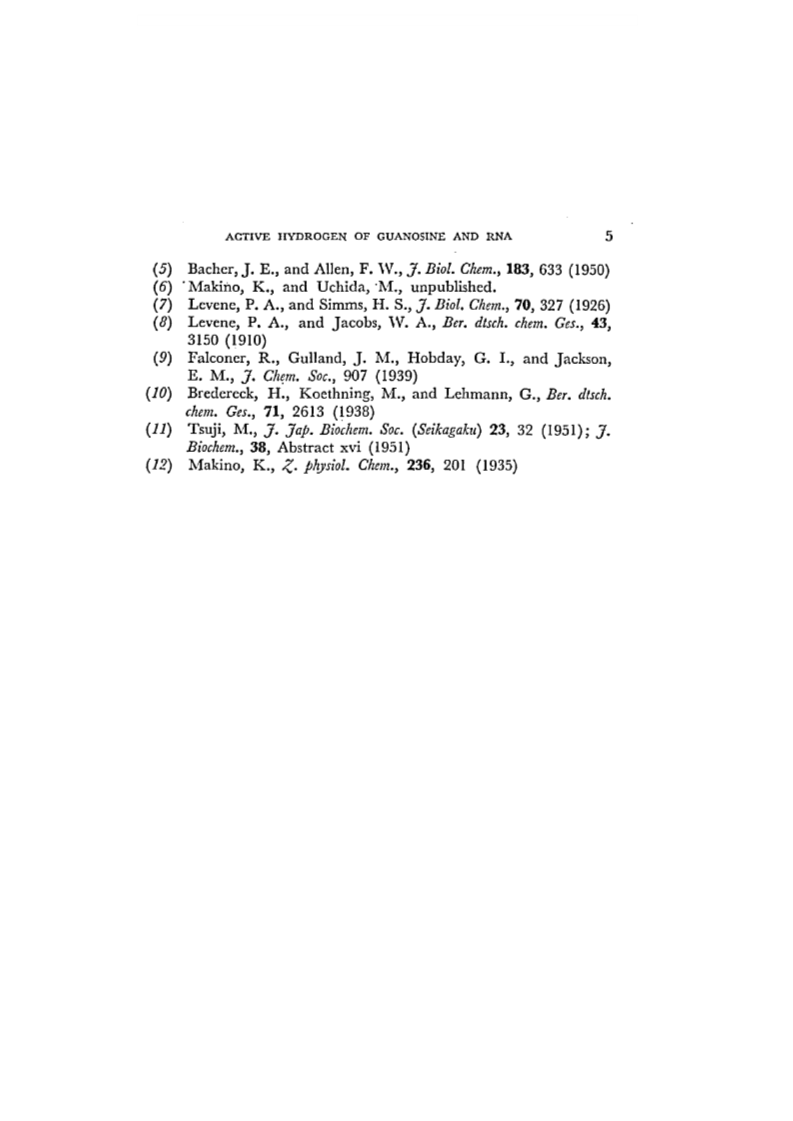 ACTIVE HYDROGEN OF GUANOSINE AND RNA 5

(5) Bacher, J. E., and Allen, F. W., J. Biol. Chem., 183, 633 (1950)
(6) Makino, K., and Uchida, M., unpublished.
(7) Levene, P. A., and Simms, H. S., J. Biol. Chem., 70, 327 (1926)
(8) Levene, P. A., and Jacobs, W. A., Ber. dtsch. chem. Ges., 43, 3150 (1910)
(9) Falconer, R., Gulland, J. M., Hobday, G. I., and Jackson, E. M., J. Chem. Soc., 907 (1939)
(10) Bredereck, H., Koethning, M., and Lehmann, G., Ber. dtsch. chem. Ges., 71, 2613 (1938)
(11) Tsuji, M., J. Jap. Biochem. Soc. (Seikagaku) 23, 32 (1951); J. Biochem., 38, Abstract xvi (1951)
(12) Makino, K., Z. physiol. Chem., 236, 201 (1935)